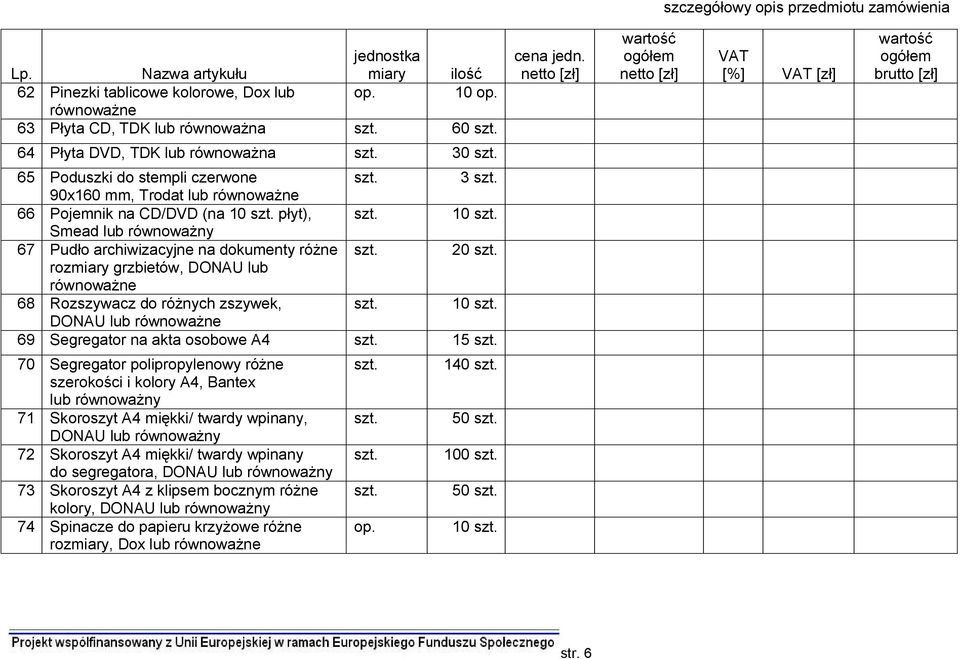 szczegółowy opis przedmiotu zamówienia

| Lp. | Nazwa artykułu | jednostka miary | ilość | cena jedn. netto [zł] | wartość ogółem netto [zł] | VAT [%] | VAT [zł] | wartość ogółem brutto [zł] |
|---|---|---|---|---|---|---|---|---|
| 62 | Pinezki tablicowe kolorowe, Dox lub równoważne | op. | 10 op. | | | | | |
| 63 | Płyta CD, TDK lub równoważna | szt. | 60 szt. | | | | | |
| 64 | Płyta DVD, TDK lub równoważna | szt. | 30 szt. | | | | | |
| 65 | Poduszki do stempli czerwone 90x160 mm, Trodat lub równoważne | szt. | 3 szt. | | | | | |
| 66 | Pojemnik na CD/DVD (na 10 szt. płyt), Smead lub równoważny | szt. | 10 szt. | | | | | |
| 67 | Pudło archiwizacyjne na dokumenty różne rozmiary grzbietów, DONAU lub równoważne | szt. | 20 szt. | | | | | |
| 68 | Rozszywacz do różnych zszywek, DONAU lub równoważne | szt. | 10 szt. | | | | | |
| 69 | Segregator na akta osobowe A4 | szt. | 15 szt. | | | | | |
| 70 | Segregator polipropylenowy różne szerokości i kolory A4, Bantex lub równoważny | szt. | 140 szt. | | | | | |
| 71 | Skoroszyt A4 miękki/ twardy wpinany, DONAU lub równoważny | szt. | 50 szt. | | | | | |
| 72 | Skoroszyt A4 miękki/ twardy wpinany do segregatora, DONAU lub równoważny | szt. | 100 szt. | | | | | |
| 73 | Skoroszyt A4 z klipsem bocznym różne kolory, DONAU lub równoważny | szt. | 50 szt. | | | | | |
| 74 | Spinacze do papieru krzyżowe różne rozmiary, Dox lub równoważne | op. | 10 szt. | | | | | |

Projekt współfinansowany z Unii Europejskiej w ramach Europejskiego Funduszu Społecznego

str. 6